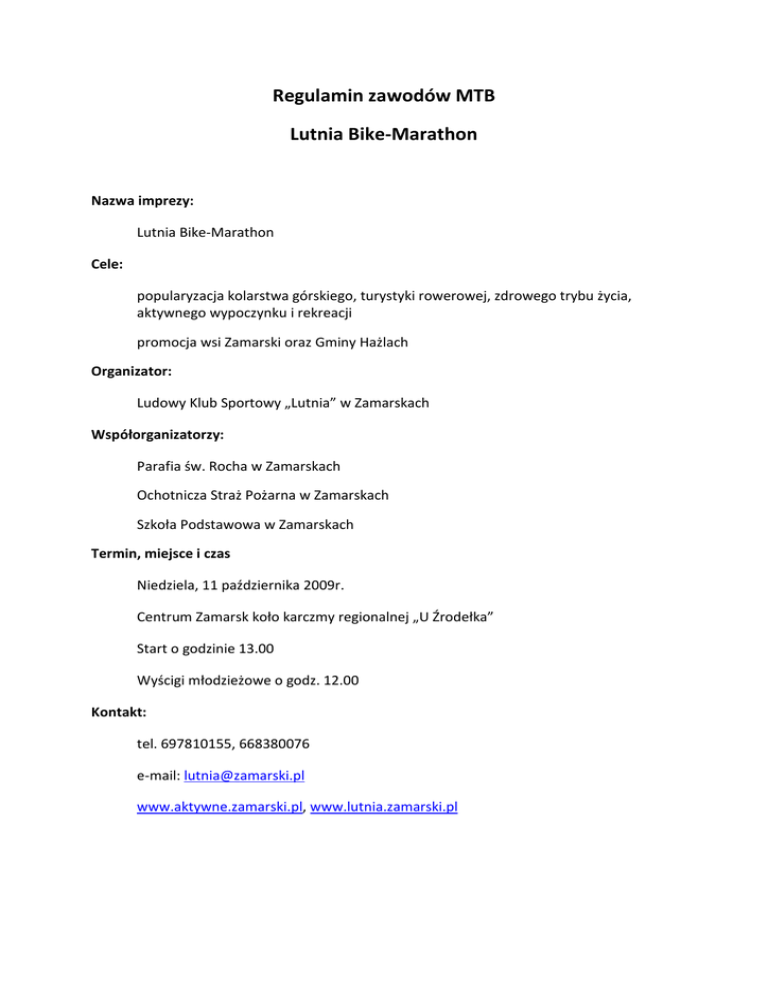 Regulamin zawodów MTB

Lutnia Bike-Marathon

Nazwa imprezy:

Lutnia Bike-Marathon

Cele:

popularyzacja kolarstwa górskiego, turystyki rowerowej, zdrowego trybu życia, aktywnego wypoczynku i rekreacji

promocja wsi Zamarski oraz Gminy Hażlach

Organizator:

Ludowy Klub Sportowy „Lutnia” w Zamarskach

Współorganizatorzy:

Parafia św. Rocha w Zamarskach

Ochotnicza Straż Pożarna w Zamarskach

Szkoła Podstawowa w Zamarskach

Termin, miejsce i czas

Niedziela, 11 października 2009r.

Centrum Zamarsk koło karczmy regionalnej „U Źrodełka”

Start o godzinie 13.00

Wyścigi młodzieżowe o godz. 12.00

Kontakt:

tel. 697810155, 668380076

e-mail: lutnia@zamarski.pl

www.aktywne.zamarski.pl, www.lutnia.zamarski.pl